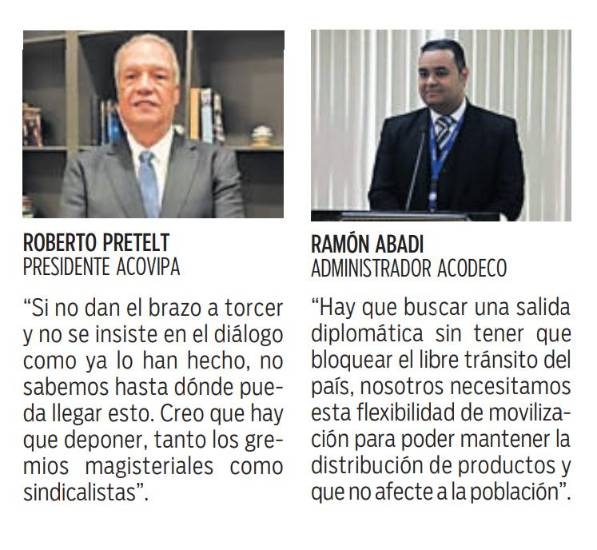 ROBERTO PRETELT
PRESIDENTE ACOVIPA

“Si no dan el brazo a torcer y no se insiste en el diálogo como ya lo han hecho, no sabemos hasta dónde pueda llegar esto. Creo que hay que deponer, tanto los gremios magisteriales como sindicalistas”.

RAMÓN ABADI
ADMINISTRADOR ACODECO

“Hay que buscar una salida diplomática sin tener que bloquear el libre tránsito del país, nosotros necesitamos esta flexibilidad de movilización para poder mantener la distribución de productos y que no afecte a la población”.